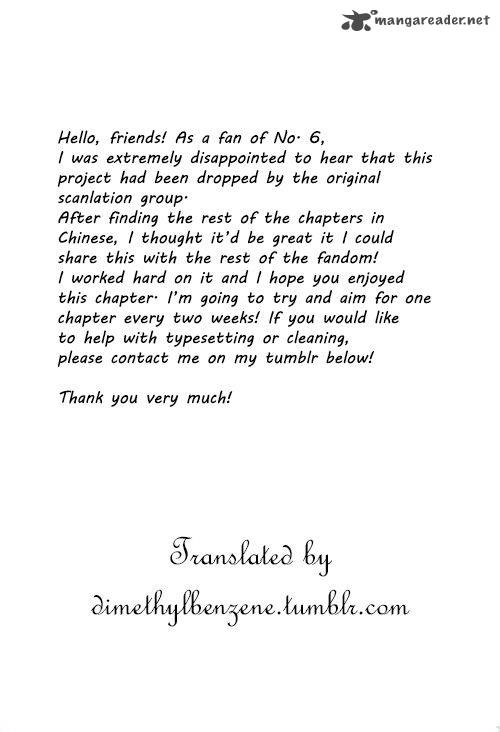 mangareader.net

Hello, friends! As a fan of No. 6, I was extremely disappointed to hear that this project had been dropped by the original scanlation group. After finding the rest of the chapters in Chinese, I thought it'd be great it I could share this with the rest of the fandom! I worked hard on it and I hope you enjoyed this chapter. I'm going to try and aim for one chapter every two weeks! If you would like to help with typesetting or cleaning, please contact me on my tumblr below!

Thank you very much!

Translated by
dimethylbenzene.tumblr.com